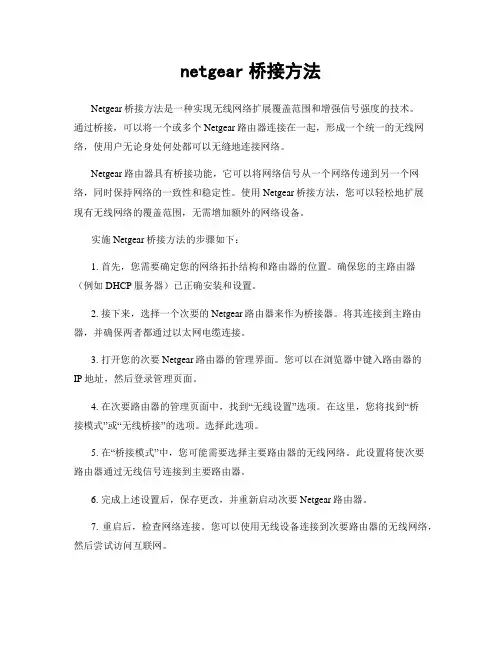 netgear 桥接方法

Netgear 桥接方法是一种实现无线网络扩展覆盖范围和增强信号强度的技术。通过桥接，可以将一个或多个 Netgear 路由器连接在一起，形成一个统一的无线网络，使用户无论身处何处都可以无缝地连接网络。

Netgear 路由器具有桥接功能，它可以将网络信号从一个网络传递到另一个网络，同时保持网络的一致性和稳定性。使用 Netgear 桥接方法，您可以轻松地扩展现有无线网络的覆盖范围，无需增加额外的网络设备。

实施 Netgear 桥接方法的步骤如下：

1. 首先，您需要确定您的网络拓扑结构和路由器的位置。确保您的主路由器（例如 DHCP 服务器）已正确安装和设置。

2. 接下来，选择一个次要的 Netgear 路由器来作为桥接器。将其连接到主路由器，并确保两者都通过以太网电缆连接。

3. 打开您的次要 Netgear 路由器的管理界面。您可以在浏览器中键入路由器的 IP 地址，然后登录管理页面。

4. 在次要路由器的管理页面中，找到“无线设置”选项。在这里，您将找到“桥接模式”或“无线桥接”的选项。选择此选项。

5. 在“桥接模式”中，您可能需要选择主要路由器的无线网络。此设置将使次要路由器通过无线信号连接到主要路由器。

6. 完成上述设置后，保存更改，并重新启动次要 Netgear 路由器。

7. 重启后，检查网络连接。您可以使用无线设备连接到次要路由器的无线网络，然后尝试访问互联网。